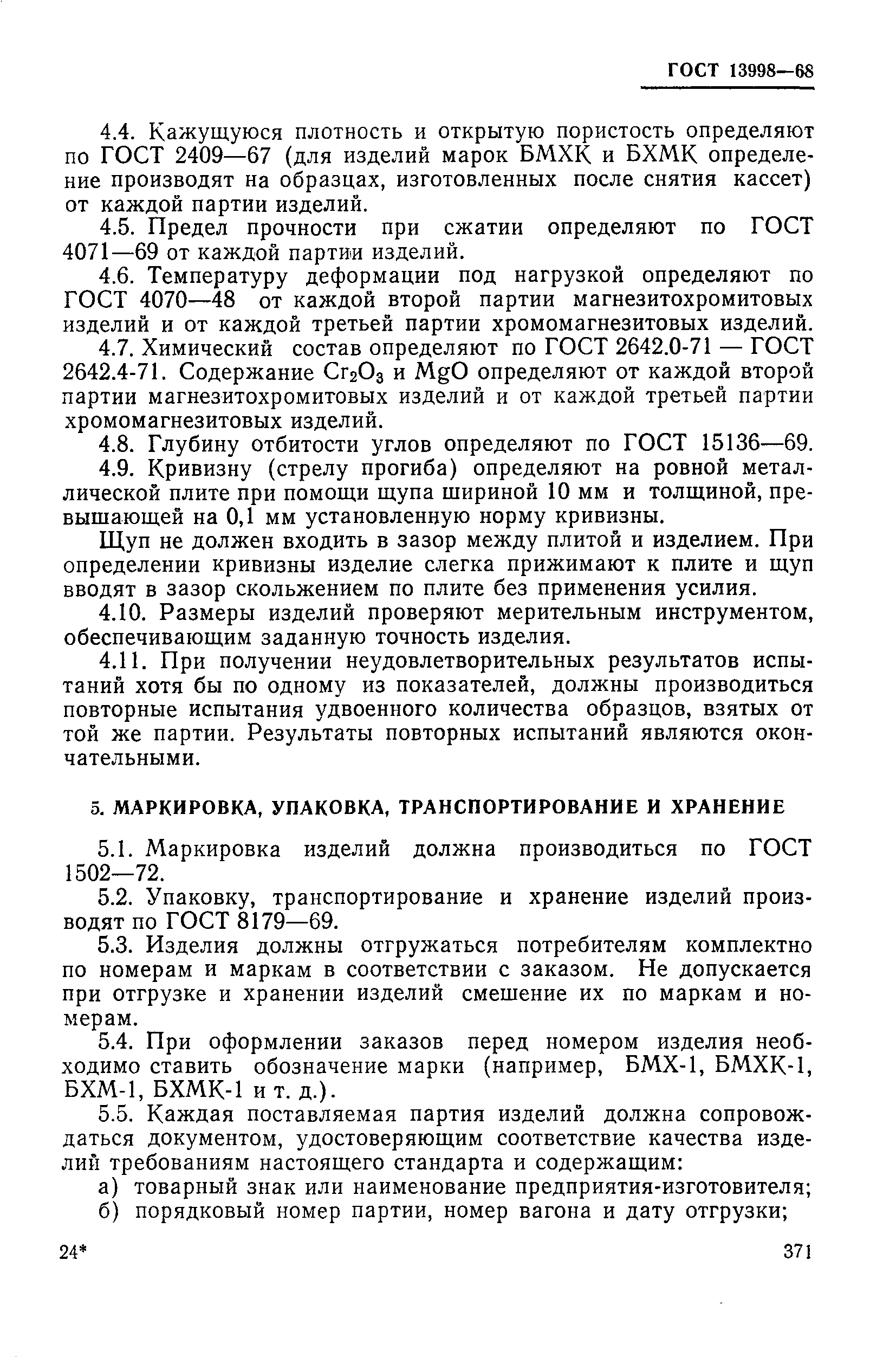 ГОСТ 13998—68

4.4. Кажущуюся плотность и открытую пористость определяют по ГОСТ 2409—67 (для изделий марок БМХК и БХМК определение производят на образцах, изготовленных после снятия кассет) от каждой партии изделий.

4.5. Предел прочности при сжатии определяют по ГОСТ 4071—69 от каждой партии изделий.

4.6. Температуру деформации под нагрузкой определяют по ГОСТ 4070—48 от каждой второй партии магнезитохромитовых изделий и от каждой третьей партии хромомагнезитовых изделий.

4.7. Химический состав определяют по ГОСТ 2642.0-71 — ГОСТ 2642.4-71. Содержание $Cr_2O_3$ и $MgO$ определяют от каждой второй партии магнезитохромитовых изделий и от каждой третьей партии хромомагнезитовых изделий.

4.8. Глубину отбитости углов определяют по ГОСТ 15136—69.

4.9. Кривизну (стрелу прогиба) определяют на ровной металлической плите при помощи щупа шириной 10 мм и толщиной, превышающей на 0,1 мм установленную норму кривизны.

Щуп не должен входить в зазор между плитой и изделием. При определении кривизны изделие слегка прижимают к плите и щуп вводят в зазор скольжением по плите без применения усилия.

4.10. Размеры изделий проверяют мерительным инструментом, обеспечивающим заданную точность изделия.

4.11. При получении неудовлетворительных результатов испытаний хотя бы по одному из показателей, должны производиться повторные испытания удвоенного количества образцов, взятых от той же партии. Результаты повторных испытаний являются окончательными.

5. МАРКИРОВКА, УПАКОВКА, ТРАНСПОРТИРОВАНИЕ И ХРАНЕНИЕ

5.1. Маркировка изделий должна производиться по ГОСТ 1502—72.

5.2. Упаковку, транспортирование и хранение изделий производят по ГОСТ 8179—69.

5.3. Изделия должны отгружаться потребителям комплектно по номерам и маркам в соответствии с заказом. Не допускается при отгрузке и хранении изделий смешение их по маркам и номерам.

5.4. При оформлении заказов перед номером изделия необходимо ставить обозначение марки (например, БМХ-1, БМХК-1, БХМ-1, БХМК-1 и т. д.).

5.5. Каждая поставляемая партия изделий должна сопровождаться документом, удостоверяющим соответствие качества изделий требованиям настоящего стандарта и содержащим:

а) товарный знак или наименование предприятия-изготовителя;

б) порядковый номер партии, номер вагона и дату отгрузки;

24*

371